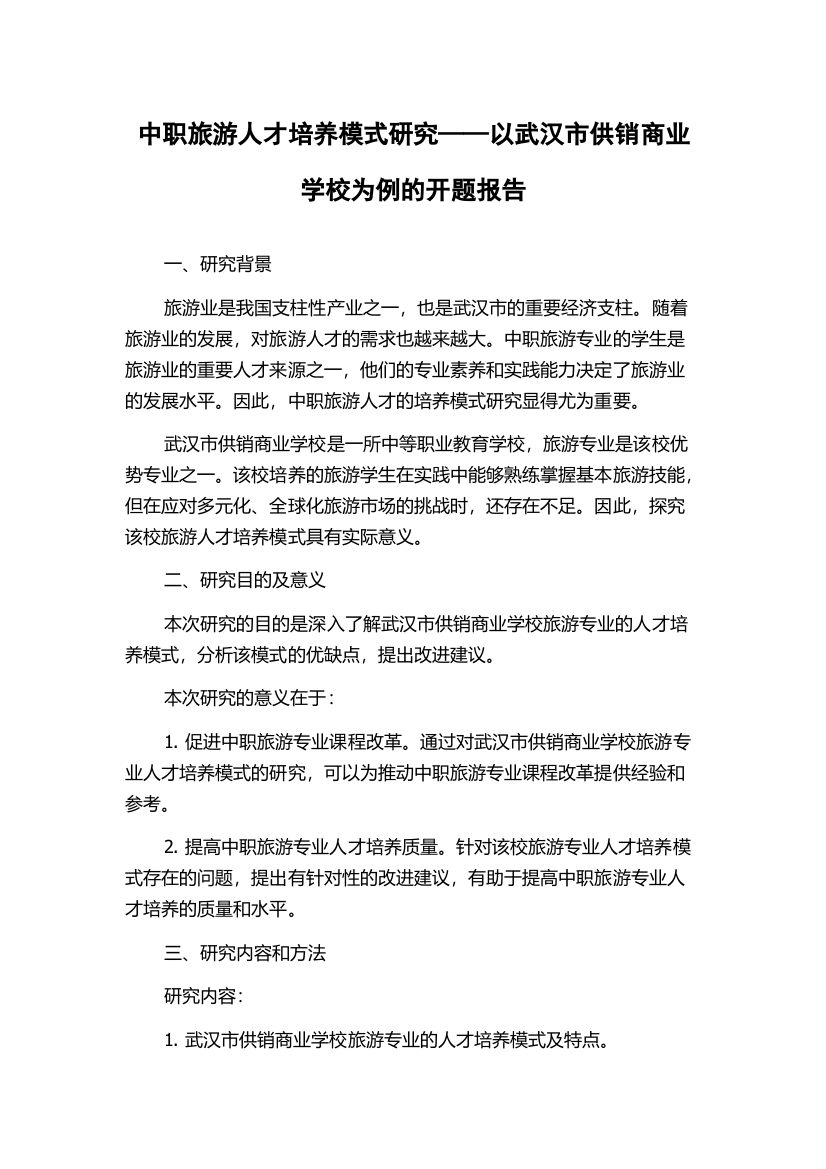 中职旅游人才培养模式研究——以武汉市供销商业学校为例的开题报告

一、研究背景

旅游业是我国支柱性产业之一，也是武汉市的重要经济支柱。随着旅游业的发展，对旅游人才的需求也越来越大。中职旅游专业的学生是旅游业的重要人才来源之一，他们的专业素养和实践能力决定了旅游业的发展水平。因此，中职旅游人才的培养模式研究显得尤为重要。

武汉市供销商业学校是一所中等职业教育学校，旅游专业是该校优势专业之一。该校培养的旅游学生在实践中能够熟练掌握基本旅游技能，但在应对多元化、全球化旅游市场的挑战时，还存在不足。因此，探究该校旅游人才培养模式具有实际意义。

二、研究目的及意义

本次研究的目的是深入了解武汉市供销商业学校旅游专业的人才培养模式，分析该模式的优缺点，提出改进建议。

本次研究的意义在于：

1. 促进中职旅游专业课程改革。通过对武汉市供销商业学校旅游专业人才培养模式的研究，可以为推动中职旅游专业课程改革提供经验和参考。

2. 提高中职旅游专业人才培养质量。针对该校旅游专业人才培养模式存在的问题，提出有针对性的改进建议，有助于提高中职旅游专业人才培养的质量和水平。

三、研究内容和方法

研究内容：

1. 武汉市供销商业学校旅游专业的人才培养模式及特点。